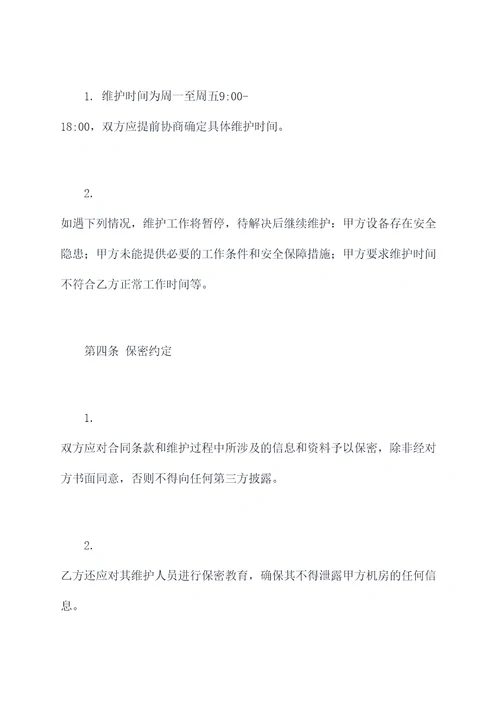 1. 维护时间为周一至周五9:00-18:00，双方应提前协商确定具体维护时间。

2. 如遇下列情况，维护工作将暂停，待解决后继续维护：甲方设备存在安全隐患；甲方未能提供必要的工作条件和安全保障措施；甲方要求维护时间不符合乙方正常工作时间等。

第四条 保密约定

1. 双方应对合同条款和维护过程中所涉及的信息和资料予以保密，除非经对方书面同意，否则不得向任何第三方披露。

2. 乙方还应对其维护人员进行保密教育，确保其不得泄露甲方机房的任何信息。